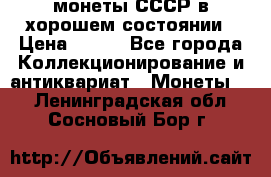 монеты СССР в хорошем состоянии  Цена  Все города Коллекционирование и антиквариат  Монеты  Ленинградская обл Сосновый Бор г

http://Объявлений.сайт